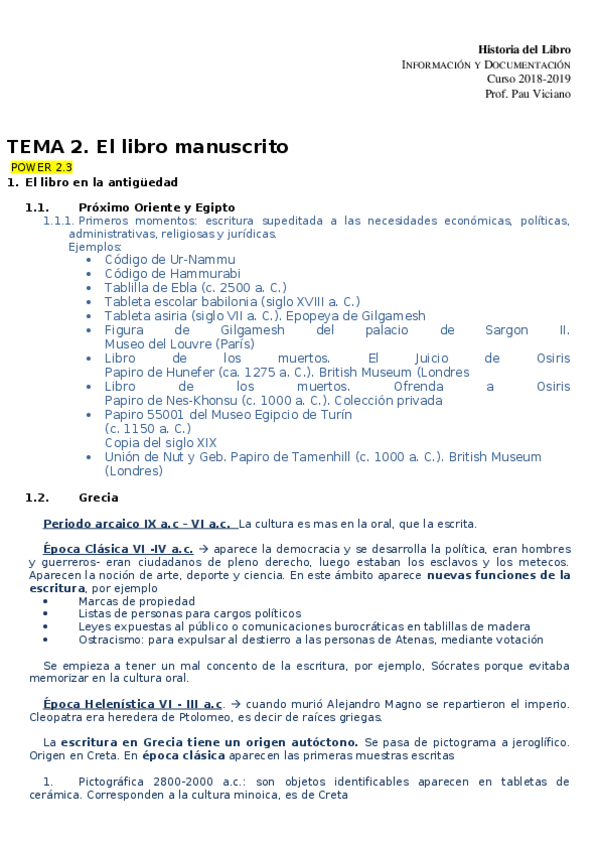 Historia del Libro
INFORMACIÓN Y DOCUMENTACIÓN
Curso 2018-2019
Prof. Pau Viciano

TEMA 2. El libro manuscrito

POWER 2.3

1. El libro en la antigüedad

1.1. Próximo Oriente y Egipto

1.1.1. Primeros momentos: escritura supeditada a las necesidades económicas, políticas, administrativas, religiosas y jurídicas.
Ejemplos:
• Código de Ur-Nammu
• Código de Hammurabi
• Tablilla de Ebla (c. 2500 a. C.)
• Tableta escolar babilonia (siglo XVIII a. C.)
• Tableta asiria (siglo VII a. C.). Epopeya de Gilgamesh
• Figura de Gilgamesh del palacio de Sargon II. Museo del Louvre (París)
• Libro de los muertos. El Juicio de Osiris Papiro de Hunefer (ca. 1275 a. C.). British Museum (Londres
• Libro de los muertos. Ofrenda a Osiris Papiro de Nes-Khonsu (c. 1000 a. C.). Colección privada
• Papiro 55001 del Museo Egipcio de Turín (c. 1150 a. C.) Copia del siglo XIX
• Unión de Nut y Geb. Papiro de Tamenhill (c. 1000 a. C.). British Museum (Londres)

1.2. Grecia

Periodo arcaico IX a.c - VI a.c. La cultura es mas en la oral, que la escrita.

Época Clásica VI -IV a.c. → aparece la democracia y se desarrolla la política, eran hombres y guerreros- eran ciudadanos de pleno derecho, luego estaban los esclavos y los metecos. Aparecen la noción de arte, deporte y ciencia. En este ámbito aparece nuevas funciones de la escritura, por ejemplo
• Marcas de propiedad
• Listas de personas para cargos políticos
• Leyes expuestas al público o comunicaciones burocráticas en tablillas de madera
• Ostracismo: para expulsar al destierro a las personas de Atenas, mediante votación

Se empieza a tener un mal concento de la escritura, por ejemplo, Sócrates porque evitaba memorizar en la cultura oral.

Época Helenística VI - III a.c. → cuando murió Alejandro Magno se repartieron el imperio. Cleopatra era heredera de Ptolomeo, es decir de raíces griegas.

La escritura en Grecia tiene un origen autóctono. Se pasa de pictograma a jeroglífico. Origen en Creta. En época clásica aparecen las primeras muestras escritas

1. Pictográfica 2800-2000 a.c.: son objetos identificables aparecen en tabletas de cerámica. Corresponden a la cultura minoica, es de Creta